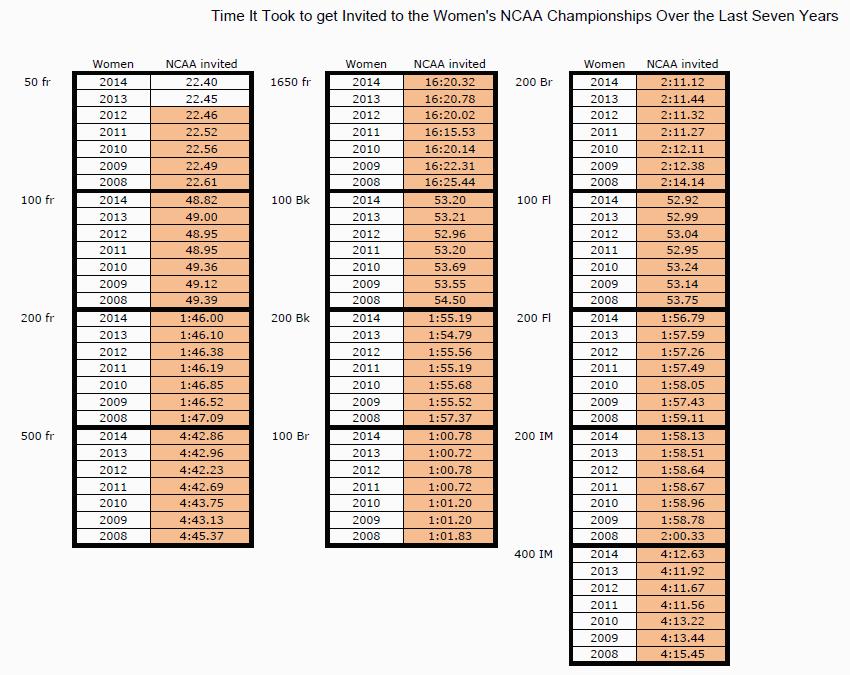 Time It Took to get Invited to the Women's NCAA Championships Over the Last Seven Years

| | Women | NCAA invited |
|---|---|---|
| 50 fr | 2014 | 22.40 |
| | 2013 | 22.45 |
| | 2012 | 22.46 |
| | 2011 | 22.52 |
| | 2010 | 22.56 |
| | 2009 | 22.49 |
| | 2008 | 22.61 |
| 100 fr | 2014 | 48.82 |
| | 2013 | 49.00 |
| | 2012 | 48.95 |
| | 2011 | 48.95 |
| | 2010 | 49.36 |
| | 2009 | 49.12 |
| | 2008 | 49.39 |
| 200 fr | 2014 | 1:46.00 |
| | 2013 | 1:46.10 |
| | 2012 | 1:46.38 |
| | 2011 | 1:46.19 |
| | 2010 | 1:46.85 |
| | 2009 | 1:46.52 |
| | 2008 | 1:47.09 |
| 500 fr | 2014 | 4:42.86 |
| | 2013 | 4:42.96 |
| | 2012 | 4:42.23 |
| | 2011 | 4:42.69 |
| | 2010 | 4:43.75 |
| | 2009 | 4:43.13 |
| | 2008 | 4:45.37 |

| | Women | NCAA invited |
|---|---|---|
| 1650 fr | 2014 | 16:20.32 |
| | 2013 | 16:20.78 |
| | 2012 | 16:20.02 |
| | 2011 | 16:15.53 |
| | 2010 | 16:20.14 |
| | 2009 | 16:22.31 |
| | 2008 | 16:25.44 |
| 100 Bk | 2014 | 53.20 |
| | 2013 | 53.21 |
| | 2012 | 52.96 |
| | 2011 | 53.20 |
| | 2010 | 53.69 |
| | 2009 | 53.55 |
| | 2008 | 54.50 |
| 200 Bk | 2014 | 1:55.19 |
| | 2013 | 1:54.79 |
| | 2012 | 1:55.56 |
| | 2011 | 1:55.19 |
| | 2010 | 1:55.68 |
| | 2009 | 1:55.52 |
| | 2008 | 1:57.37 |
| 100 Br | 2014 | 1:00.78 |
| | 2013 | 1:00.72 |
| | 2012 | 1:00.78 |
| | 2011 | 1:00.72 |
| | 2010 | 1:01.20 |
| | 2009 | 1:01.20 |
| | 2008 | 1:01.83 |

| | Women | NCAA invited |
|---|---|---|
| 200 Br | 2014 | 2:11.12 |
| | 2013 | 2:11.44 |
| | 2012 | 2:11.32 |
| | 2011 | 2:11.27 |
| | 2010 | 2:12.11 |
| | 2009 | 2:12.38 |
| | 2008 | 2:14.14 |
| 100 Fl | 2014 | 52.92 |
| | 2013 | 52.99 |
| | 2012 | 53.04 |
| | 2011 | 52.95 |
| | 2010 | 53.24 |
| | 2009 | 53.14 |
| | 2008 | 53.75 |
| 200 Fl | 2014 | 1:56.79 |
| | 2013 | 1:57.59 |
| | 2012 | 1:57.26 |
| | 2011 | 1:57.49 |
| | 2010 | 1:58.05 |
| | 2009 | 1:57.43 |
| | 2008 | 1:59.11 |
| 200 IM | 2014 | 1:58.13 |
| | 2013 | 1:58.51 |
| | 2012 | 1:58.64 |
| | 2011 | 1:58.67 |
| | 2010 | 1:58.96 |
| | 2009 | 1:58.78 |
| | 2008 | 2:00.33 |
| 400 IM | 2014 | 4:12.63 |
| | 2013 | 4:11.92 |
| | 2012 | 4:11.67 |
| | 2011 | 4:11.56 |
| | 2010 | 4:13.22 |
| | 2009 | 4:13.44 |
| | 2008 | 4:15.45 |